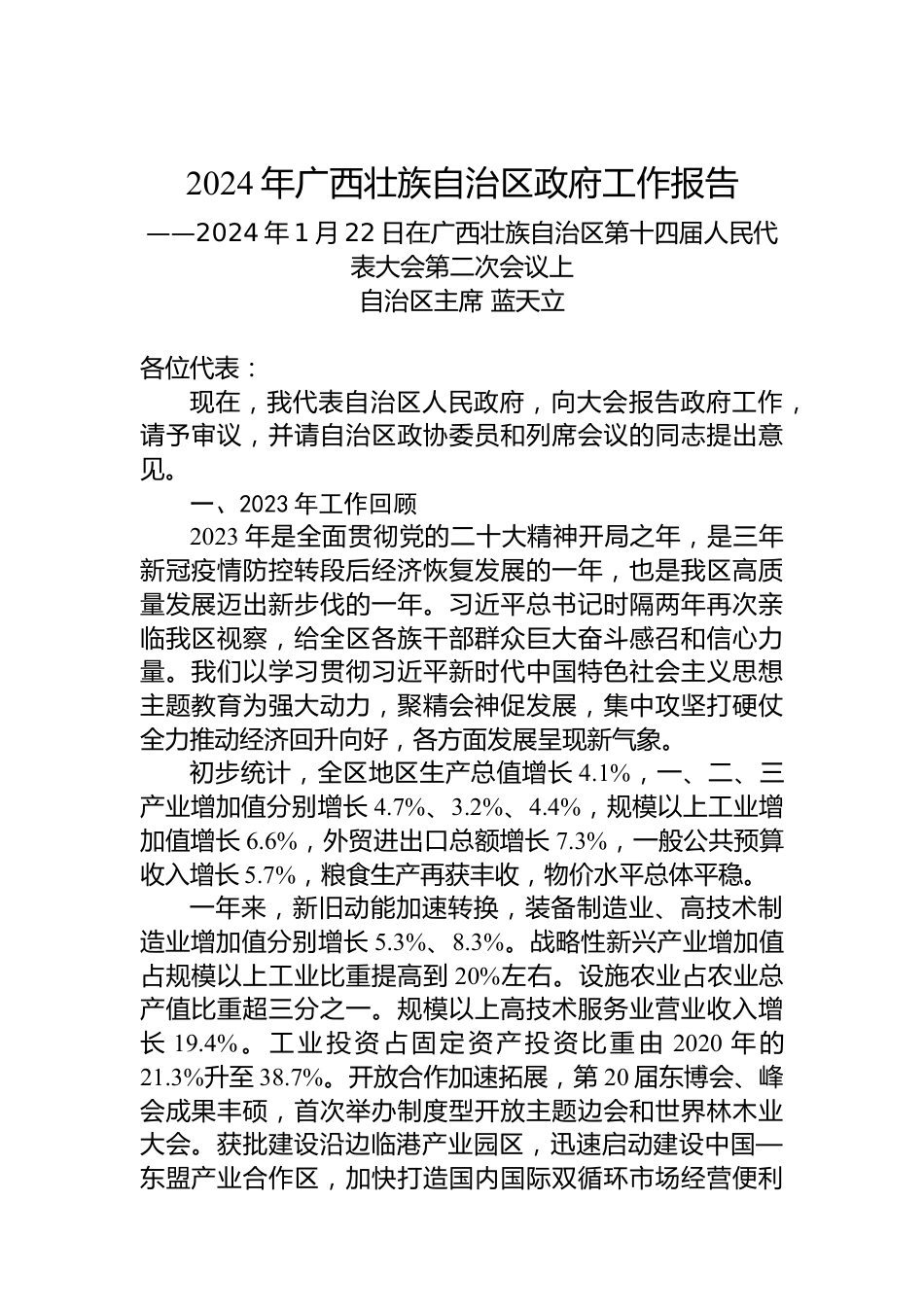 2024 年广西壮族自治区政府工作报告

——2024 年 1 月 22 日在广西壮族自治区第十四届人民代表大会第二次会议上

自治区主席 蓝天立

各位代表：

现在，我代表自治区人民政府，向大会报告政府工作，请予审议，并请自治区政协委员和列席会议的同志提出意见。

一、2023 年工作回顾

2023 年是全面贯彻党的二十大精神开局之年，是三年新冠疫情防控转段后经济恢复发展的一年，也是我区高质量发展迈出新步伐的一年。习近平总书记时隔两年再次亲临我区视察，给全区各族干部群众巨大奋斗感召和信心力量。我们以学习贯彻习近平新时代中国特色社会主义思想主题教育为强大动力，聚精会神促发展，集中攻坚打硬仗全力推动经济回升向好，各方面发展呈现新气象。

初步统计，全区地区生产总值增长 4.1%，一、二、三产业增加值分别增长 4.7%、3.2%、4.4%，规模以上工业增加值增长 6.6%，外贸进出口总额增长 7.3%，一般公共预算收入增长 5.7%，粮食生产再获丰收，物价水平总体平稳。

一年来，新旧动能加速转换，装备制造业、高技术制造业增加值分别增长 5.3%、8.3%。战略性新兴产业增加值占规模以上工业比重提高到 20%左右。设施农业占农业总产值比重超三分之一。规模以上高技术服务业营业收入增长 19.4%。工业投资占固定资产投资比重由 2020 年的 21.3%升至 38.7%。开放合作加速拓展，第 20 届东博会、峰会成果丰硕，首次举办制度型开放主题边会和世界林木业大会。获批建设沿边临港产业园区，迅速启动建设中国—东盟产业合作区，加快打造国内国际双循环市场经营便利